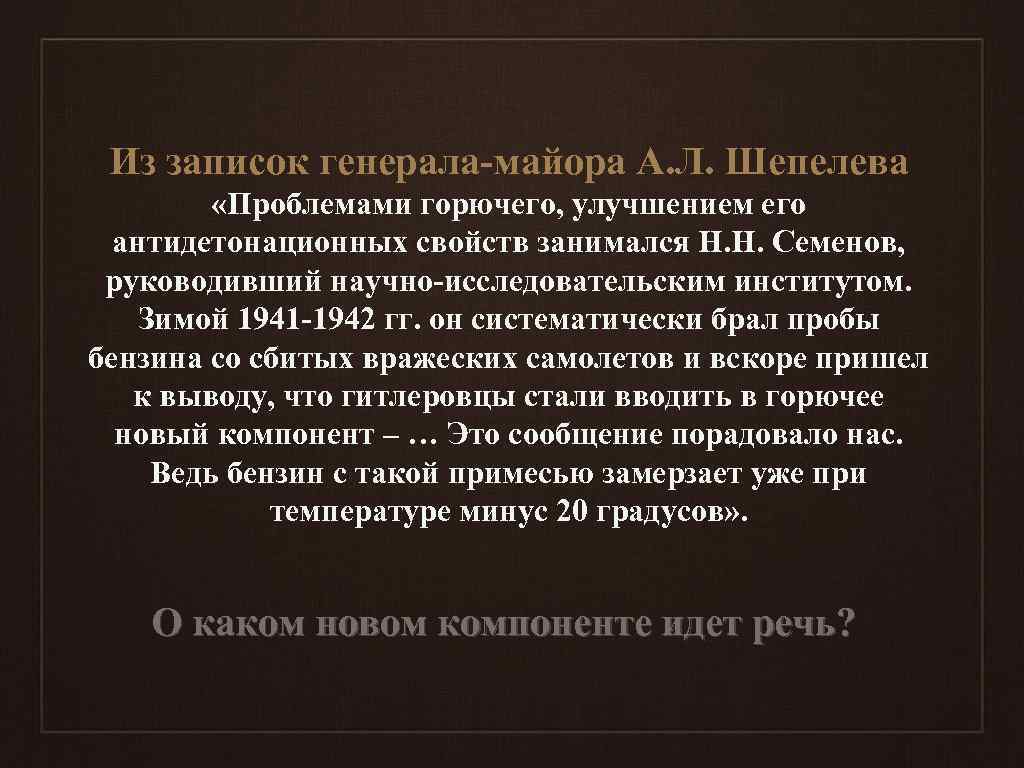 Из записок генерала-майора А.Л. Шепелева

«Проблемами горючего, улучшением его антидетонационных свойств занимался Н.Н. Семенов, руководивший научно-исследовательским институтом. Зимой 1941-1942 гг. он систематически брал пробы бензина со сбитых вражеских самолетов и вскоре пришел к выводу, что гитлеровцы стали вводить в горючее новый компонент – … Это сообщение порадовало нас. Ведь бензин с такой примесью замерзает уже при температуре минус 20 градусов».

О каком новом компоненте идет речь?